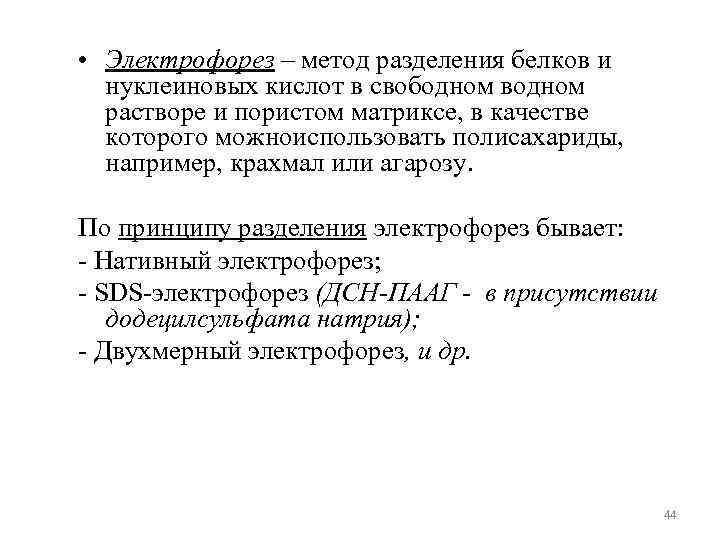 • Электрофорез – метод разделения белков и нуклеиновых кислот в свободном водном растворе и пористом матриксе, в качестве которого можноиспользовать полисахариды, например, крахмал или агарозу.

По принципу разделения электрофорез бывает:
- Нативный электрофорез;
- SDS-электрофорез (ДСН-ПААГ - в присутствии додецилсульфата натрия);
- Двухмерный электрофорез, и др.

44